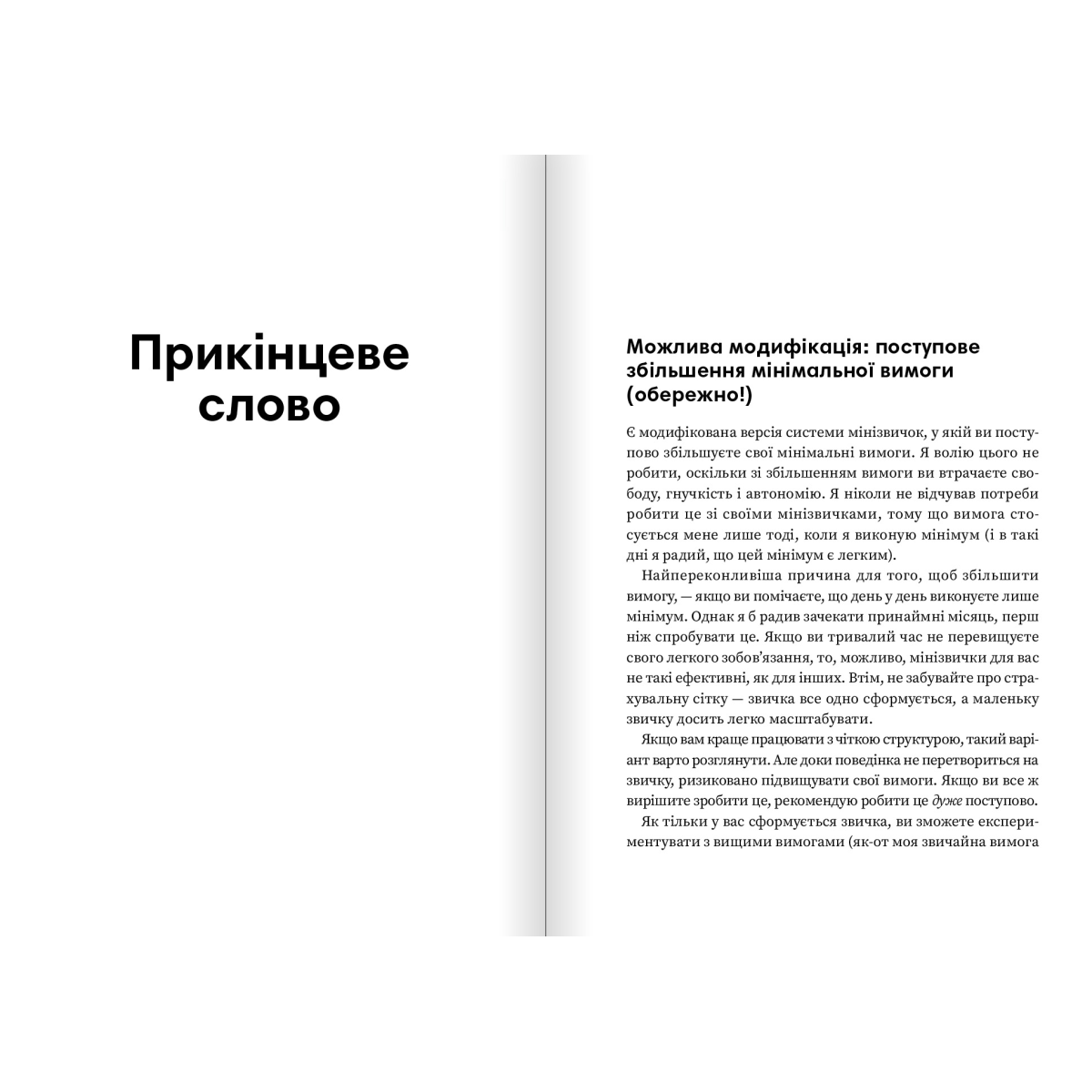 Прикінцеве слово

Можлива модифікація: поступове збільшення мінімальної вимоги (обережно!)

Є модифікована версія системи мінізвичок, у якій ви поступово збільшуєте свої мінімальні вимоги. Я волію цього не робити, оскільки зі збільшенням вимоги ви втрачаєте свободу, гнучкість і автономію. Я ніколи не відчував потреби робити це зі своїми мінізвичками, тому що вимога стосується мене лише тоді, коли я виконую мінімум (і в такі дні я радий, що цей мінімум є легким).

Найпереконливіша причина для того, щоб збільшити вимогу, — якщо ви помічаєте, що день у день виконуєте лише мінімум. Однак я б радив зачекати принаймні місяць, перш ніж спробувати це. Якщо ви тривалий час не перевищуєте свого легкого зобов'язання, то, можливо, мінізвички для вас не такі ефективні, як для інших. Втім, не забувайте про страхувальну сітку — звичка все одно сформується, а маленьку звичку досить легко масштабувати.

Якщо вам краще працювати з чіткою структурою, такий варіант варто розглянути. Але доки поведінка не перетвориться на звичку, ризиковано підвищувати свої вимоги. Якщо ви все ж вирішите зробити це, рекомендую робити це дуже поступово.

Як тільки у вас сформується звичка, ви зможете експериментувати з вищими вимогами (як-от моя звичайна вимога